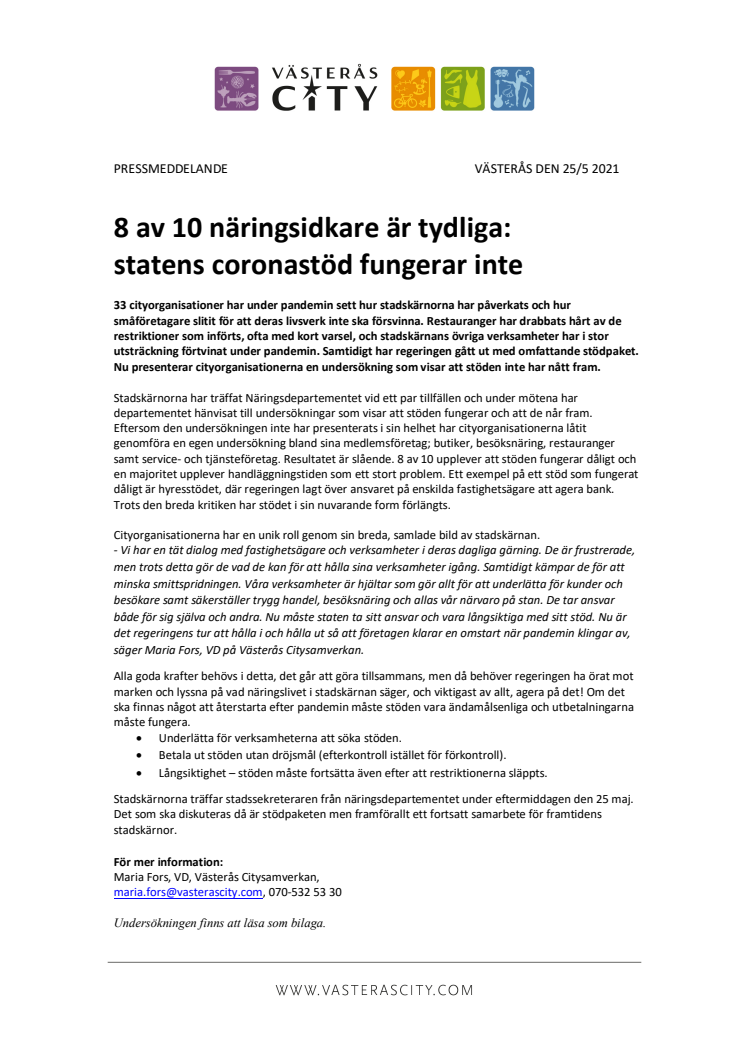 VÄSTERÅS CITY

PRESSMEDDELANDE

VÄSTERÅS DEN 25/5 2021

8 av 10 näringsidkare är tydliga: statens coronastöd fungerar inte

33 cityorganisationer har under pandemin sett hur stadskärnorna har påverkats och hur småföretagare slitit för att deras livsverk inte ska försvinna. Restauranger har drabbats hårt av de restriktioner som införts, ofta med kort varsel, och stadskärnans övriga verksamheter har i stor utsträckning förtvinat under pandemin. Samtidigt har regeringen gått ut med omfattande stödpaket. Nu presenterar cityorganisationerna en undersökning som visar att stöden inte har nått fram.

Stadskärnorna har träffat Näringsdepartementet vid ett par tillfällen och under mötena har departementet hänvisat till undersökningar som visar att stöden fungerar och att de når fram. Eftersom den undersökningen inte har presenterats i sin helhet har cityorganisationerna låtit genomföra en egen undersökning bland sina medlemsföretag; butiker, besöksnäring, restauranger samt service- och tjänsteföretag. Resultatet är slående. 8 av 10 upplever att stöden fungerar dåligt och en majoritet upplever handläggningstiden som ett stort problem. Ett exempel på ett stöd som fungerat dåligt är hyresstödet, där regeringen lagt över ansvaret på enskilda fastighetsägare att agera bank. Trots den breda kritiken har stödet i sin nuvarande form förlängts.

Cityorganisationerna har en unik roll genom sin breda, samlade bild av stadskärnan.
- Vi har en tät dialog med fastighetsägare och verksamheter i deras dagliga gärning. De är frustrerade, men trots detta gör de vad de kan för att hålla sina verksamheter igång. Samtidigt kämpar de för att minska smittspridningen. Våra verksamheter är hjältar som gör allt för att underlätta för kunder och besökare samt säkerställer trygg handel, besöksnäring och allas vår närvaro på stan. De tar ansvar både för sig själva och andra. Nu måste staten ta sitt ansvar och vara långsiktiga med sitt stöd. Nu är det regeringens tur att hålla i och hålla ut så att företagen klarar en omstart när pandemin klingar av, säger Maria Fors, VD på Västerås Citysamverkan.

Alla goda krafter behövs i detta, det går att göra tillsammans, men då behöver regeringen ha örat mot marken och lyssna på vad näringslivet i stadskärnan säger, och viktigast av allt, agera på det! Om det ska finnas något att återstarta efter pandemin måste stöden vara ändamålsenliga och utbetalningarna måste fungera.
• Underlätta för verksamheterna att söka stöden.
• Betala ut stöden utan dröjsmål (efterkontroll istället för förkontroll).
• Långsiktighet – stöden måste fortsätta även efter att restriktionerna släppts.

Stadskärnorna träffar stadssekreteraren från näringsdepartementet under eftermiddagen den 25 maj. Det som ska diskuteras då är stödpaketen men framförallt ett fortsatt samarbete för framtidens stadskärnor.

För mer information:
Maria Fors, VD, Västerås Citysamverkan,
maria.fors@vasterascity.com, 070-532 53 30

Undersökningen finns att läsa som bilaga.

WWW.VASTERASCITY.COM